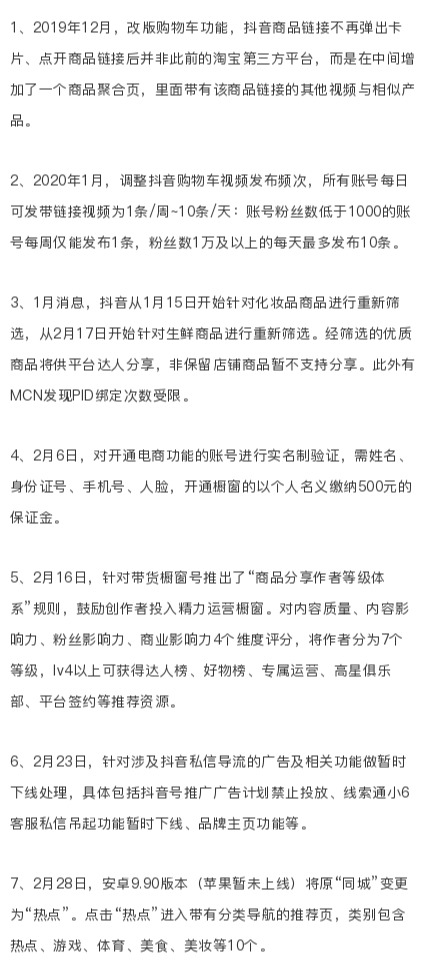 1、2019年12月，改版购物车功能，抖音商品链接不再弹出卡片、点开商品链接后并非此前的淘宝第三方平台，而是在中间增加了一个商品聚合页，里面带有该商品链接的其他视频与相似产品。

2、2020年1月，调整抖音购物车视频发布频次，所有账号每日可发带链接视频为1条/周~10条/天：账号粉丝数低于1000的账号每周仅能发布1条，粉丝数1万及以上的每天最多发布10条。

3、1月消息，抖音从1月15日开始针对化妆品商品进行重新筛选，从2月17日开始针对生鲜商品进行重新筛选。经筛选的优质商品将供平台达人分享，非保留店铺商品暂不支持分享。此外有MCN发现PID绑定次数受限。

4、2月6日，对开通电商功能的账号进行实名制验证，需姓名、身份证号、手机号、人脸，开通橱窗的以个人名义缴纳500元的保证金。

5、2月16日，针对带货橱窗号推出了“商品分享作者等级体系”规则，鼓励创作者投入精力运营橱窗。对内容质量、内容影响力、粉丝影响力、商业影响力4个维度评分，将作者分为7个等级，lv4以上可获得达人榜、好物榜、专属运营、高星俱乐部、平台签约等推荐资源。

6、2月23日，针对涉及抖音私信导流的广告及相关功能做暂时下线处理，具体包括抖音号推广广告计划禁止投放、线索通小6客服私信吊起功能暂时下线、品牌主页功能等。

7、2月28日，安卓9.90版本（苹果暂未上线）将原“同城”变更为“热点”。点击“热点”进入带有分类导航的推荐页，类别包含热点、游戏、体育、美食、美妆等10个。